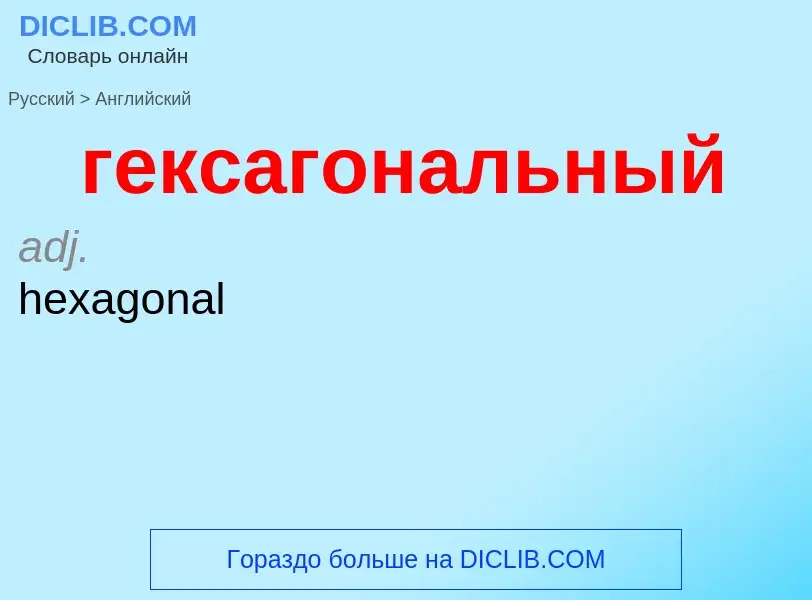 DICLIB.COM
Словарь онлайн

Русский > Английский

гексагональный

adj.
hexagonal

Гораздо больше на DICLIB.COM